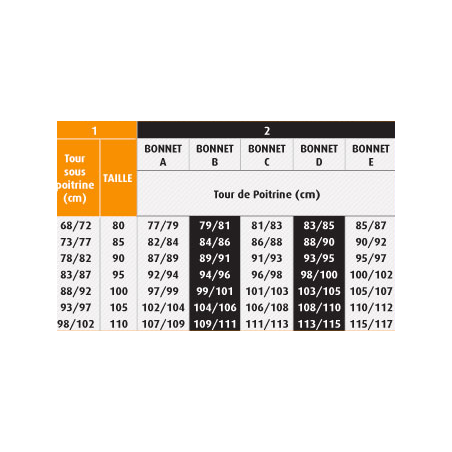 | 1 | | 2 | | | | |
|---|---|---|---|---|---|---|
| Tour sous poitrine (cm) | TAILLE | BONNET A | BONNET B | BONNET C | BONNET D | BONNET E |
| | | Tour de Poitrine (cm) | | | | |
| 68/72 | 80 | 77/79 | 79/81 | 81/83 | 83/85 | 85/87 |
| 73/77 | 85 | 82/84 | 84/86 | 86/88 | 88/90 | 90/92 |
| 78/82 | 90 | 87/89 | 89/91 | 91/93 | 93/95 | 95/97 |
| 83/87 | 95 | 92/94 | 94/96 | 96/98 | 98/100 | 100/102 |
| 88/92 | 100 | 97/99 | 99/101 | 101/103 | 103/105 | 105/107 |
| 93/97 | 105 | 102/104 | 104/106 | 106/108 | 108/110 | 110/112 |
| 98/102 | 110 | 107/109 | 109/111 | 111/113 | 113/115 | 115/117 |